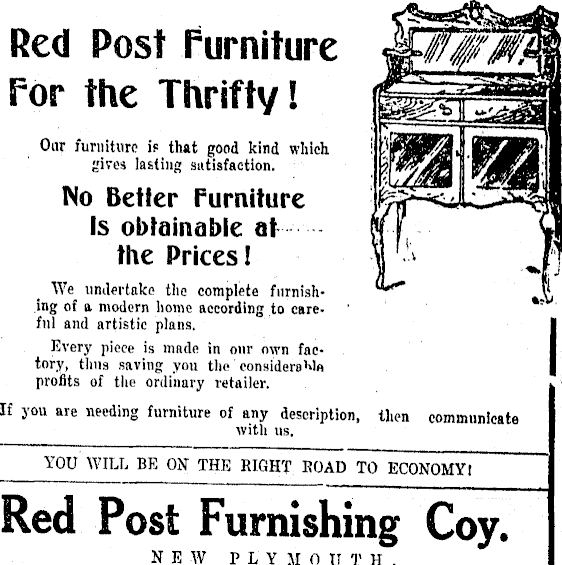 Red Post Furniture For the Thrifty!

Our furniture is that good kind which gives lasting satisfaction.

No Better Furniture Is obtainable at the Prices!

We undertake the complete furnishing of a modern home according to careful and artistic plans.

Every piece is made in our own factory, thus saving you the considerable profits of the ordinary retailer.

If you are needing furniture of any description, then communicate with us.

YOU WILL BE ON THE RIGHT ROAD TO ECONOMY!

Red Post Furnishing Coy.

NEW PLYMOUTH.